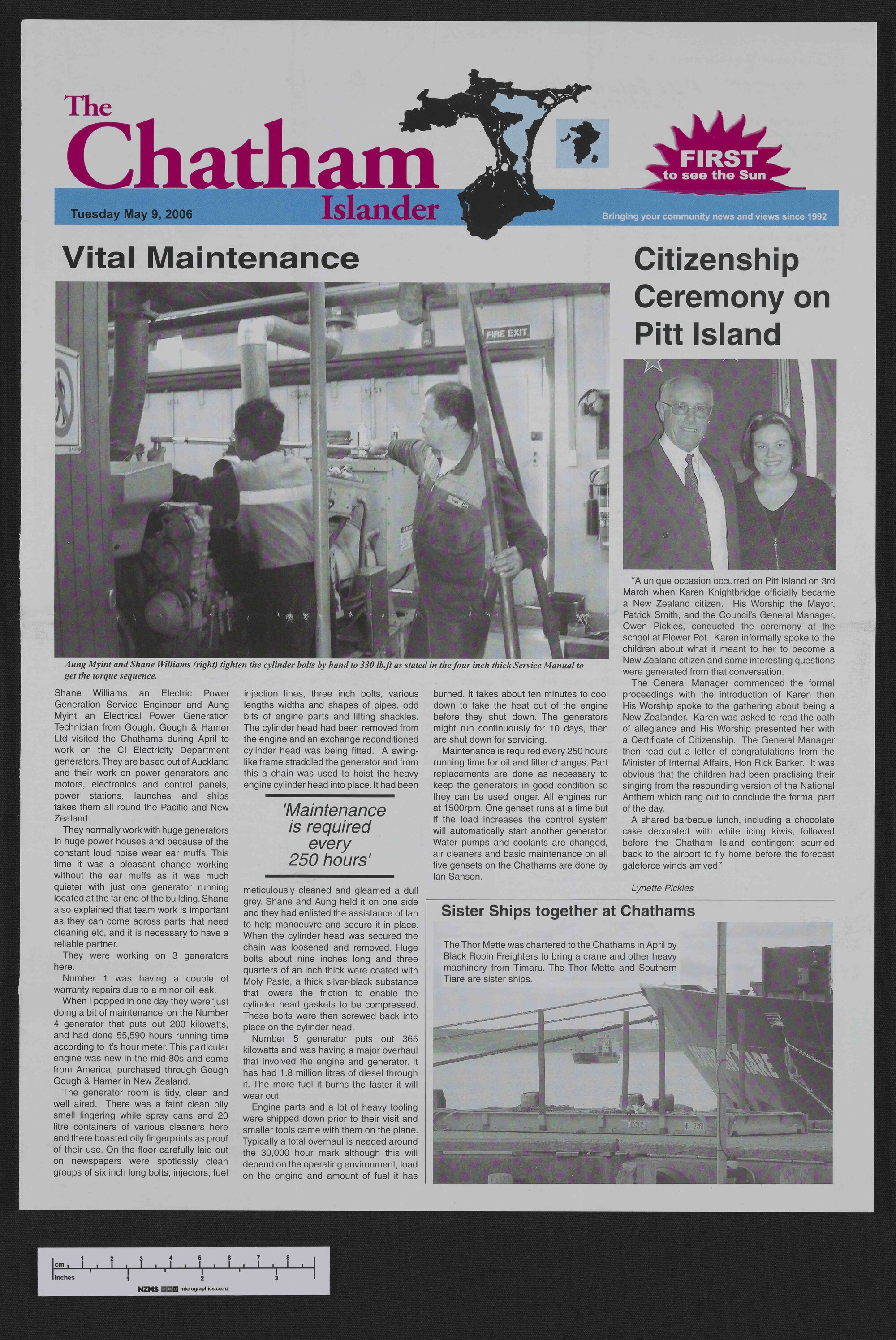 The Chatham Islander

FIRST to see the Sun

Tuesday May 9, 2006

Bringing your community news and views since 1992

Vital Maintenance

FIRE EXIT

Aung Myint and Shane Williams (right) tighten the cylinder bolts by hand to 330 lb.ft as stated in the four inch thick Service Manual to get the torque sequence.

Shane Williams an Electric Power Generation Service Engineer and Aung Myint an Electrical Power Generation Technician from Gough, Gough & Hamer Ltd visited the Chathams during April to work on the CI Electricity Department generators. They are based out of Auckland and their work on power generators and motors, electronics and control panels, power stations, launches and ships takes them all round the Pacific and New Zealand.

They normally work with huge generators in huge power houses and because of the constant loud noise wear ear muffs. This time it was a pleasant change working without the ear muffs as it was much quieter with just one generator running located at the far end of the building. Shane also explained that team work is important as they can come across parts that need cleaning etc, and it is necessary to have a reliable partner.

They were working on 3 generators here.

Number 1 was having a couple of warranty repairs due to a minor oil leak.

When I popped in one day they were 'just doing a bit of maintenance' on the Number 4 generator that puts out 200 kilowatts, and had done 55,590 hours running time according to it's hour meter. This particular engine was new in the mid-80s and came from America, purchased through Gough Gough & Hamer in New Zealand.

The generator room is tidy, clean and well aired. There was a faint clean oily smell lingering while spray cans and 20 litre containers of various cleaners here and there boasted oily fingerprints as proof of their use. On the floor carefully laid out on newspapers were spotlessly clean groups of six inch long bolts, injectors, fuel injection lines, three inch bolts, various lengths widths and shapes of pipes, odd bits of engine parts and lifting shackles. The cylinder head had been removed from the engine and an exchange reconditioned cylinder head was being fitted. A swing-like frame straddled the generator and from this a chain was used to hoist the heavy engine cylinder head into place. It had been

'Maintenance is required every 250 hours'

meticulously cleaned and gleamed a dull grey. Shane and Aung held it on one side and they had enlisted the assistance of Ian to help manoeuvre and secure it in place. When the cylinder head was secured the chain was loosened and removed. Huge bolts about nine inches long and three quarters of an inch thick were coated with Moly Paste, a thick silver-black substance that lowers the friction to enable the cylinder head gaskets to be compressed. These bolts were then screwed back into place on the cylinder head.

Number 5 generator puts out 365 kilowatts and was having a major overhaul that involved the engine and generator. It has had 1.8 million litres of diesel through it. The more fuel it burns the faster it will wear out

Engine parts and a lot of heavy tooling were shipped down prior to their visit and smaller tools came with them on the plane. Typically a total overhaul is needed around the 30,000 hour mark although this will depend on the operating environment, load on the engine and amount of fuel it has burned. It takes about ten minutes to cool down to take the heat out of the engine before they shut down. The generators might run continuously for 10 days, then are shut down for servicing.

Maintenance is required every 250 hours running time for oil and filter changes. Part replacements are done as necessary to keep the generators in good condition so they can be used longer. All engines run at 1500rpm. One genset runs at a time but if the load increases the control system will automatically start another generator. Water pumps and coolants are changed, air cleaners and basic maintenance on all five gensets on the Chathams are done by Ian Sanson.

Citizenship Ceremony on Pitt Island

"A unique occasion occurred on Pitt Island on 3rd March when Karen Knightbridge officially became a New Zealand citizen. His Worship the Mayor, Patrick Smith, and the Council's General Manager, Owen Pickles, conducted the ceremony at the school at Flower Pot. Karen informally spoke to the children about what it meant to her to become a New Zealand citizen and some interesting questions were generated from that conversation.

The General Manager commenced the formal proceedings with the introduction of Karen then His Worship spoke to the gathering about being a New Zealander. Karen was asked to read the oath of allegiance and His Worship presented her with a Certificate of Citizenship. The General Manager then read out a letter of congratulations from the Minister of Internal Affairs, Hon Rick Barker. It was obvious that the children had been practising their singing from the resounding version of the National Anthem which rang out to conclude the formal part of the day.

A shared barbecue lunch, including a chocolate cake decorated with white icing kiwis, followed before the Chatham Island contingent scurried back to the airport to fly home before the forecast galeforce winds arrived."

Lynette Pickles

Sister Ships together at Chathams

The Thor Mette was chartered to the Chathams in April by Black Robin Freighters to bring a crane and other heavy machinery from Timaru. The Thor Mette and Southern Tiare are sister ships.

cm 1 2 3 4 5 6 7 8
Inches 1 2 3
NZMS micrographics.co.nz